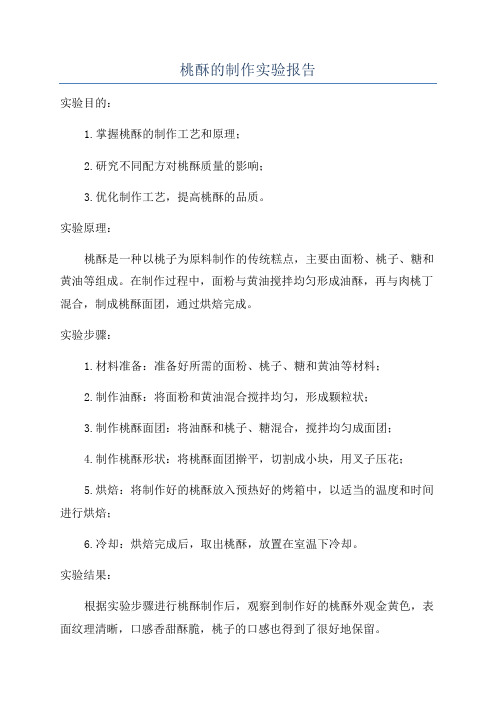 桃酥的制作实验报告

实验目的：

1.掌握桃酥的制作工艺和原理；

2.研究不同配方对桃酥质量的影响；

3.优化制作工艺，提高桃酥的品质。

实验原理：

桃酥是一种以桃子为原料制作的传统糕点，主要由面粉、桃子、糖和黄油等组成。在制作过程中，面粉与黄油搅拌均匀形成油酥，再与肉桃丁混合，制成桃酥面团，通过烘焙完成。

实验步骤：

1.材料准备：准备好所需的面粉、桃子、糖和黄油等材料；

2.制作油酥：将面粉和黄油混合搅拌均匀，形成颗粒状；

3.制作桃酥面团：将油酥和桃子、糖混合，搅拌均匀成面团；

4.制作桃酥形状：将桃酥面团擀平，切割成小块，用叉子压花；

5.烘焙：将制作好的桃酥放入预热好的烤箱中，以适当的温度和时间进行烘焙；

6.冷却：烘焙完成后，取出桃酥，放置在室温下冷却。

实验结果：

根据实验步骤进行桃酥制作后，观察到制作好的桃酥外观金黄色，表面纹理清晰，口感香甜酥脆，桃子的口感也得到了很好地保留。